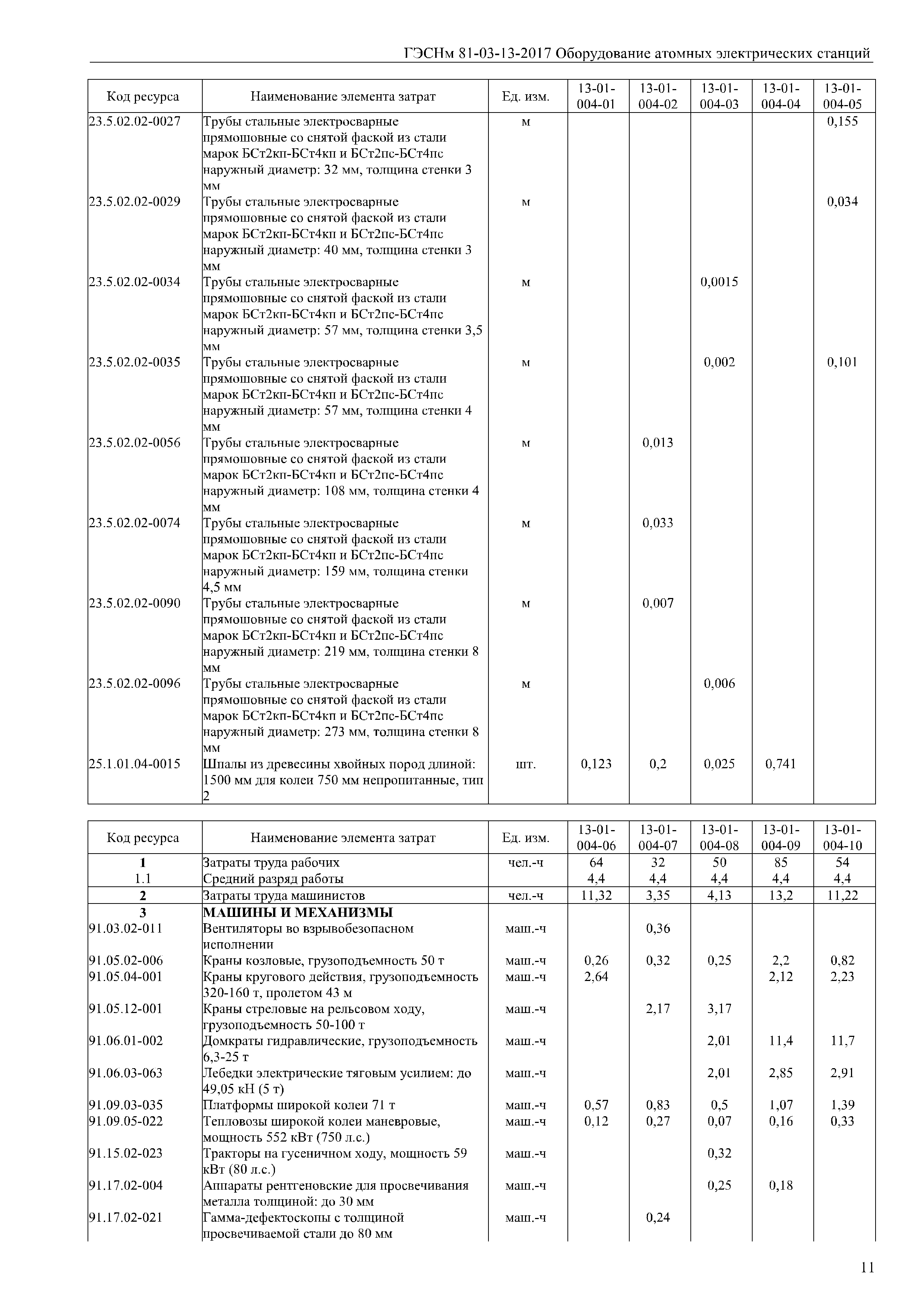 ГЭСНм 81-03-13-2017 Оборудование атомных электрических станций

| Код ресурса | Наименование элемента затрат | Ед. изм. | 13-01-004-01 | 13-01-004-02 | 13-01-004-03 | 13-01-004-04 | 13-01-004-05 |
|---|---|---|---|---|---|---|---|
| 23.5.02.02-0027 | Трубы стальные электросварные прямошовные со снятой фаской из стали марок БСт2кп-БСт4кп и БСт2пс-БСт4пс наружный диаметр: 32 мм, толщина стенки 3 мм | м | | | | | 0,155 |
| 23.5.02.02-0029 | Трубы стальные электросварные прямошовные со снятой фаской из стали марок БСт2кп-БСт4кп и БСт2пс-БСт4пс наружный диаметр: 40 мм, толщина стенки 3 мм | м | | | | | 0,034 |
| 23.5.02.02-0034 | Трубы стальные электросварные прямошовные со снятой фаской из стали марок БСт2кп-БСт4кп и БСт2пс-БСт4пс наружный диаметр: 57 мм, толщина стенки 3,5 мм | м | | | 0,0015 | | |
| 23.5.02.02-0035 | Трубы стальные электросварные прямошовные со снятой фаской из стали марок БСт2кп-БСт4кп и БСт2пс-БСт4пс наружный диаметр: 57 мм, толщина стенки 4 мм | м | | | 0,002 | | 0,101 |
| 23.5.02.02-0056 | Трубы стальные электросварные прямошовные со снятой фаской из стали марок БСт2кп-БСт4кп и БСт2пс-БСт4пс наружный диаметр: 108 мм, толщина стенки 4 мм | м | | 0,013 | | | |
| 23.5.02.02-0074 | Трубы стальные электросварные прямошовные со снятой фаской из стали марок БСт2кп-БСт4кп и БСт2пс-БСт4пс наружный диаметр: 159 мм, толщина стенки 4,5 мм | м | | 0,033 | | | |
| 23.5.02.02-0090 | Трубы стальные электросварные прямошовные со снятой фаской из стали марок БСт2кп-БСт4кп и БСт2пс-БСт4пс наружный диаметр: 219 мм, толщина стенки 8 мм | м | | 0,007 | | | |
| 23.5.02.02-0096 | Трубы стальные электросварные прямошовные со снятой фаской из стали марок БСт2кп-БСт4кп и БСт2пс-БСт4пс наружный диаметр: 273 мм, толщина стенки 8 мм | м | | | 0,006 | | |
| 25.1.01.04-0015 | Шпалы из древесины хвойных пород длиной: 1500 мм для колеи 750 мм непропитанные, тип 2 | шт. | 0,123 | 0,2 | 0,025 | 0,741 | |

| Код ресурса | Наименование элемента затрат | Ед. изм. | 13-01-004-06 | 13-01-004-07 | 13-01-004-08 | 13-01-004-09 | 13-01-004-10 |
|---|---|---|---|---|---|---|---|
| 1 | Затраты труда рабочих | чел.-ч | 64 | 32 | 50 | 85 | 54 |
| 1.1 | Средний разряд работы | | 4,4 | 4,4 | 4,4 | 4,4 | 4,4 |
| 2 | Затраты труда машинистов | чел.-ч | 11,32 | 3,35 | 4,13 | 13,2 | 11,22 |
| 3 | МАШИНЫ И МЕХАНИЗМЫ | | | | | | |
| 91.03.02-011 | Вентиляторы во взрывобезопасном исполнении | маш.-ч | | 0,36 | | | |
| 91.05.02-006 | Краны козловые, грузоподъемность 50 т | маш.-ч | 0,26 | 0,32 | 0,25 | 2,2 | 0,82 |
| 91.05.04-001 | Краны кругового действия, грузоподъемность 320-160 т, пролетом 43 м | маш.-ч | 2,64 | | | 2,12 | 2,23 |
| 91.05.12-001 | Краны стреловые на рельсовом ходу, грузоподъемность 50-100 т | маш.-ч | | 2,17 | 3,17 | | |
| 91.06.01-002 | Домкраты гидравлические, грузоподъемность 6,3-25 т | маш.-ч | | | 2,01 | 11,4 | 11,7 |
| 91.06.03-063 | Лебедки электрические тяговым усилием: до 49,05 кН (5 т) | маш.-ч | | | 2,01 | 2,85 | 2,91 |
| 91.09.03-035 | Платформы широкой колеи 71 т | маш.-ч | 0,57 | 0,83 | 0,5 | 1,07 | 1,39 |
| 91.09.05-022 | Тепловозы широкой колеи маневровые, мощность 552 кВт (750 л.с.) | маш.-ч | 0,12 | 0,27 | 0,07 | 0,16 | 0,33 |
| 91.15.02-023 | Тракторы на гусеничном ходу, мощность 59 кВт (80 л.с.) | маш.-ч | | | 0,32 | | |
| 91.17.02-004 | Аппараты рентгеновские для просвечивания металла толщиной: до 30 мм | маш.-ч | | | 0,25 | 0,18 | |
| 91.17.02-021 | Гамма-дефектоскопы с толщиной просвечиваемой стали до 80 мм | маш.-ч | | 0,24 | | | |

11